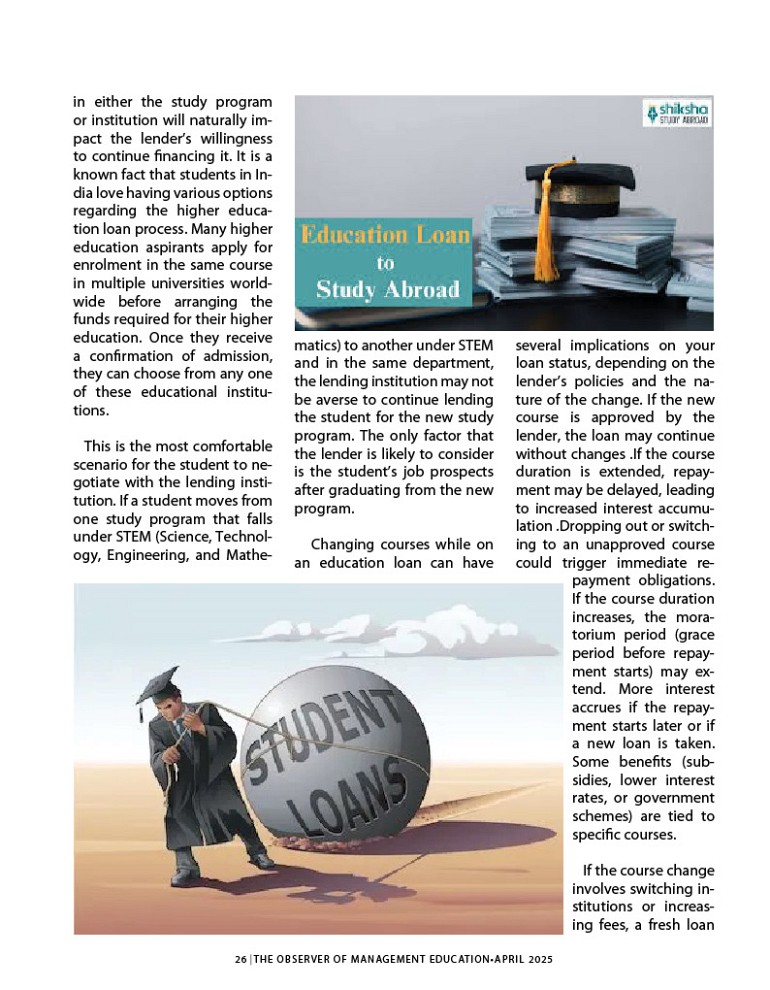 in either the study program or institution will naturally impact the lender's willingness to continue financing it. It is a known fact that students in India love having various options regarding the higher education loan process. Many higher education aspirants apply for enrolment in the same course in multiple universities worldwide before arranging the funds required for their higher education. Once they receive a confirmation of admission, they can choose from any one of these educational institutions.

This is the most comfortable scenario for the student to negotiate with the lending institution. If a student moves from one study program that falls under STEM (Science, Technology, Engineering, and Mathematics) to another under STEM and in the same department, the lending institution may not be averse to continue lending the student for the new study program. The only factor that the lender is likely to consider is the student's job prospects after graduating from the new program.

Changing courses while on an education loan can have several implications on your loan status, depending on the lender's policies and the nature of the change. If the new course is approved by the lender, the loan may continue without changes .If the course duration is extended, repayment may be delayed, leading to increased interest accumulation .Dropping out or switching to an unapproved course could trigger immediate repayment obligations. If the course duration increases, the moratorium period (grace period before repayment starts) may extend. More interest accrues if the repayment starts later or if a new loan is taken. Some benefits (subsidies, lower interest rates, or government schemes) are tied to specific courses.

If the course change involves switching institutions or increasing fees, a fresh loan

shiksha STUDY ABROAD

Education Loan to Study Abroad

STUDENT LOANS

26 | THE OBSERVER OF MANAGEMENT EDUCATION•APRIL 2025